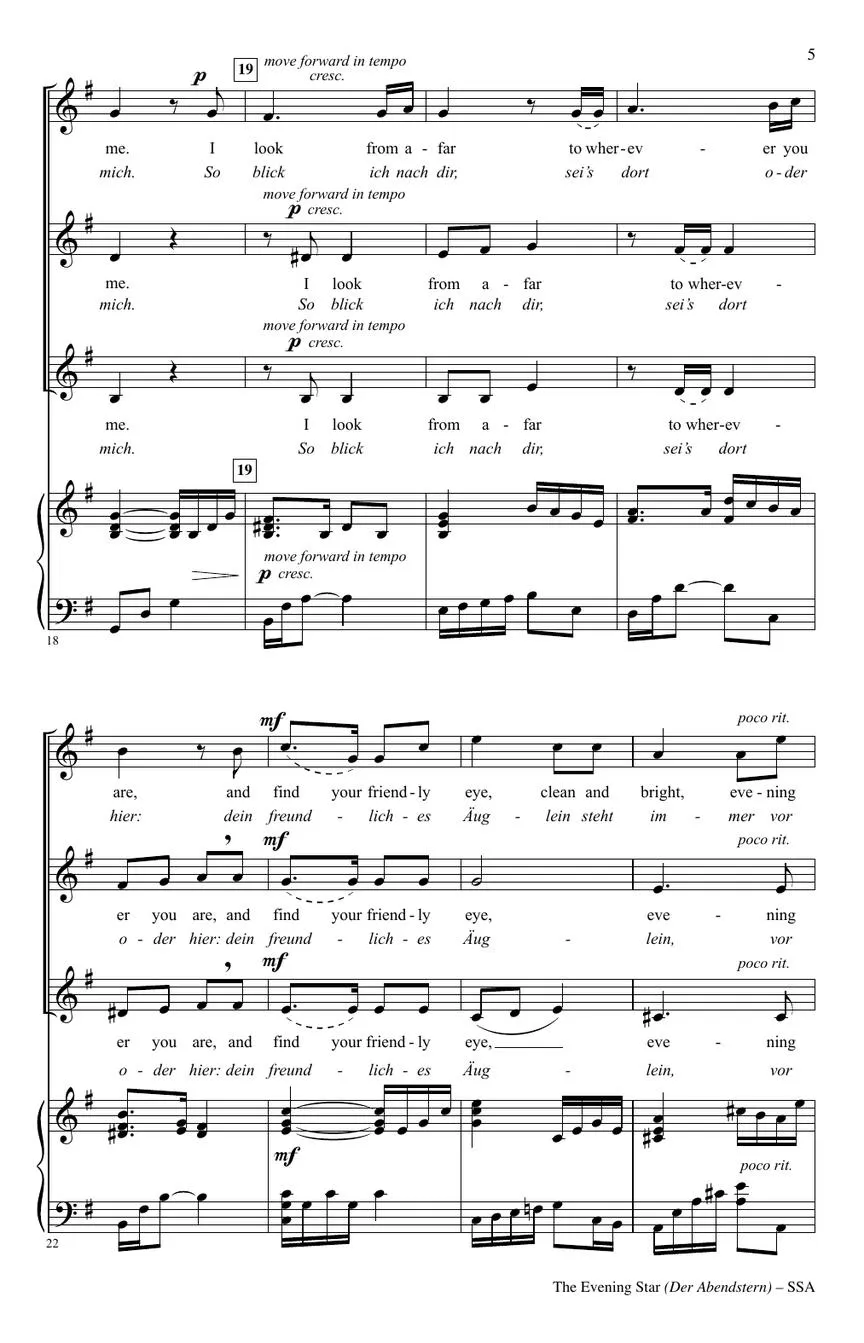 5

19
move forward in tempo
cresc.
p

me. I look from a - far to wher-ev - er you
mich. So blick ich nach dir, sei's dort o - der

move forward in tempo
p cresc.

me. I look from a - far to wher-ev -
mich. So blick ich nach dir, sei's dort

move forward in tempo
p cresc.

me. I look from a - far to wher-ev -
mich. So blick ich nach dir, sei's dort

19
move forward in tempo
p cresc.

18

mf
poco rit.

are, and find your friend - ly eye, clean and bright, eve - ning
hier: dein freund - lich - es Äug - lein steht im - mer vor

mf
poco rit.

er you are, and find your friend - ly eye, eve - ning
o - der hier: dein freund - lich - es Äug - lein, vor

mf
poco rit.

er you are, and find your friend - ly eye, eve - ning
o - der hier: dein freund - lich - es Äug - lein, vor

mf
poco rit.

22

The Evening Star (Der Abendstern) – SSA